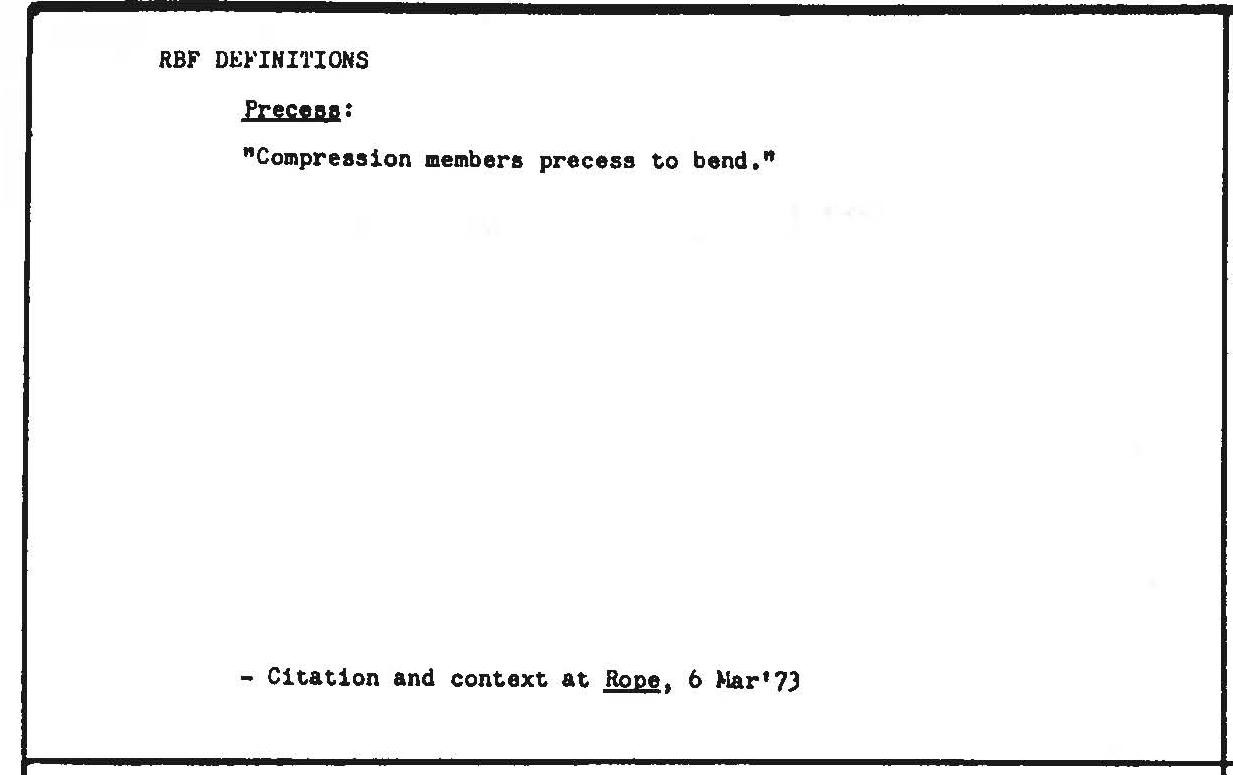 RBF DEFINITIONS

Precess:

"Compression members precess to bend."

- Citation and context at Rope, 6 Mar'73